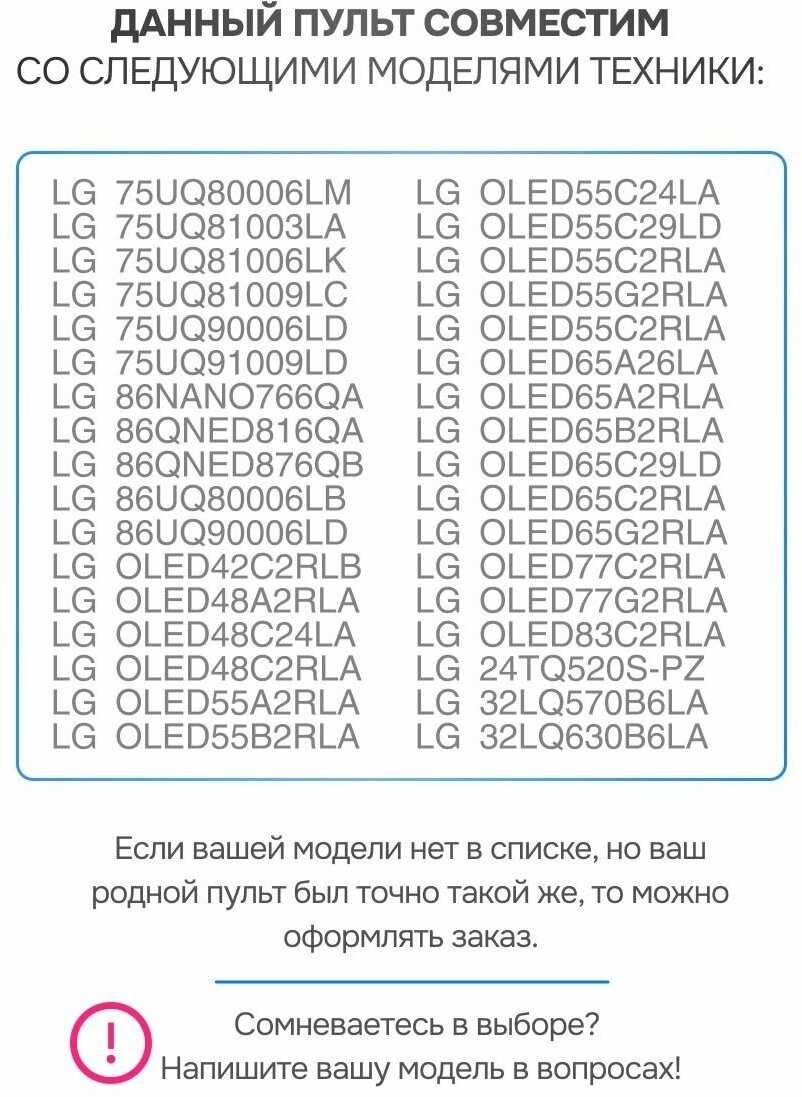 ДАННЫЙ ПУЛЬТ СОВМЕСТИМ
СО СЛЕДУЮЩИМИ МОДЕЛЯМИ ТЕХНИКИ:

LG 75UQ80006LM
LG 75UQ81003LA
LG 75UQ81006LK
LG 75UQ81009LC
LG 75UQ90006LD
LG 75UQ91009LD
LG 86NANO766QA
LG 86QNED816QA
LG 86QNED876QB
LG 86UQ80006LB
LG 86UQ90006LD
LG OLED42C2RLB
LG OLED48A2RLA
LG OLED48C24LA
LG OLED48C2RLA
LG OLED55A2RLA
LG OLED55B2RLA

LG OLED55C24LA
LG OLED55C29LD
LG OLED55C2RLA
LG OLED55G2RLA
LG OLED55C2RLA
LG OLED65A26LA
LG OLED65A2RLA
LG OLED65B2RLA
LG OLED65C29LD
LG OLED65C2RLA
LG OLED65G2RLA
LG OLED77C2RLA
LG OLED77G2RLA
LG OLED83C2RLA
LG 24TQ520S-PZ
LG 32LQ570B6LA
LG 32LQ630B6LA

Если вашей модели нет в списке, но ваш родной пульт был точно такой же, то можно оформлять заказ.

!
Сомневаетесь в выборе?
Напишите вашу модель в вопросах!